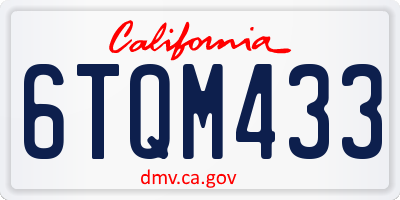 California

6TQM433

dmv.ca.gov